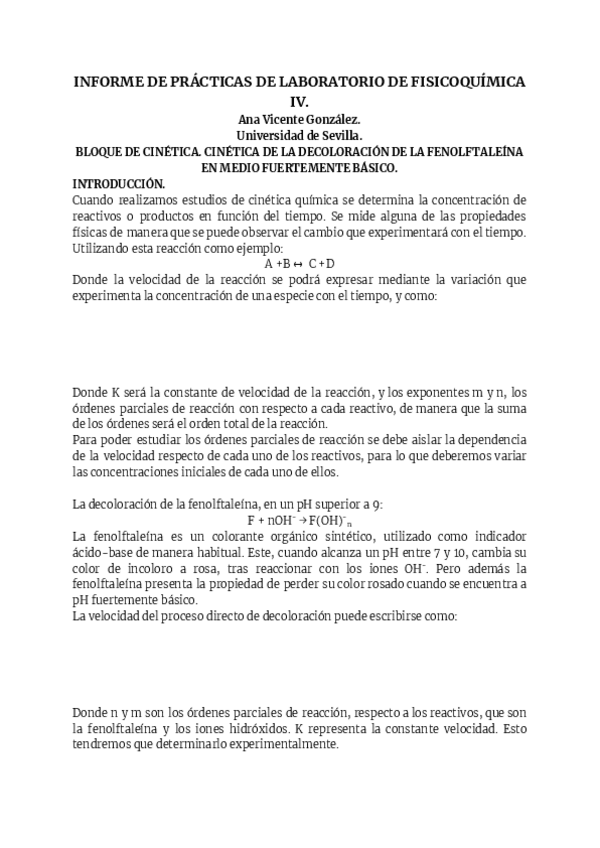 INFORME DE PRÁCTICAS DE LABORATORIO DE FISICOQUÍMICA IV.

Ana Vicente González.
Universidad de Sevilla.
BLOQUE DE CINÉTICA. CINÉTICA DE LA DECOLORACIÓN DE LA FENOLFTALEÍNA EN MEDIO FUERTEMENTE BÁSICO.

INTRODUCCIÓN.
Cuando realizamos estudios de cinética química se determina la concentración de reactivos o productos en función del tiempo. Se mide alguna de las propiedades físicas de manera que se puede observar el cambio que experimentará con el tiempo. Utilizando esta reacción como ejemplo:
$A + B \leftrightarrow C + D$
Donde la velocidad de la reacción se podrá expresar mediante la variación que experimenta la concentración de una especie con el tiempo, y como:

Donde K será la constante de velocidad de la reacción, y los exponentes m y n, los órdenes parciales de reacción con respecto a cada reactivo, de manera que la suma de los órdenes será el orden total de la reacción.
Para poder estudiar los órdenes parciales de reacción se debe aislar la dependencia de la velocidad respecto de cada uno de los reactivos, para lo que deberemos variar las concentraciones iniciales de cada uno de ellos.

La decoloración de la fenolftaleína, en un pH superior a 9:
$F + nOH^- \rightarrow F(OH)^-_n$
La fenolftaleína es un colorante orgánico sintético, utilizado como indicador ácido-base de manera habitual. Este, cuando alcanza un pH entre 7 y 10, cambia su color de incoloro a rosa, tras reaccionar con los iones $OH^-$. Pero además la fenolftaleína presenta la propiedad de perder su color rosado cuando se encuentra a pH fuertemente básico.
La velocidad del proceso directo de decoloración puede escribirse como:

Donde n y m son los órdenes parciales de reacción, respecto a los reactivos, que son la fenolftaleína y los iones hidróxidos. K representa la constante velocidad. Esto tendremos que determinarlo experimentalmente.